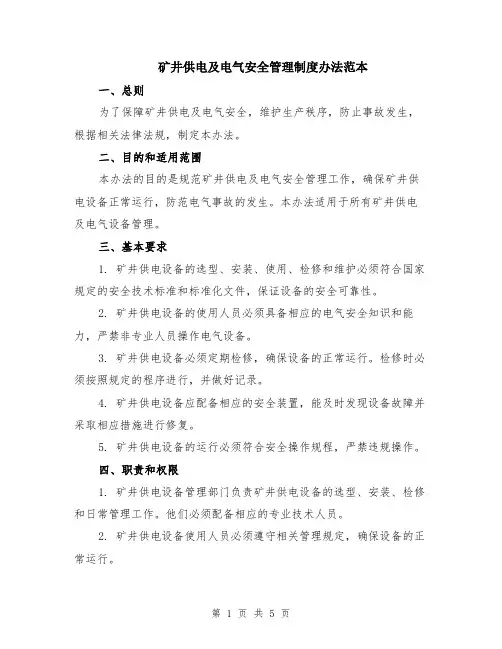 矿井供电及电气安全管理制度办法范本

一、总则

为了保障矿井供电及电气安全，维护生产秩序，防止事故发生，根据相关法律法规，制定本办法。

二、目的和适用范围

本办法的目的是规范矿井供电及电气安全管理工作，确保矿井供电设备正常运行，防范电气事故的发生。本办法适用于所有矿井供电及电气设备管理。

三、基本要求

1. 矿井供电设备的选型、安装、使用、检修和维护必须符合国家规定的安全技术标准和标准化文件，保证设备的安全可靠性。

2. 矿井供电设备的使用人员必须具备相应的电气安全知识和能力，严禁非专业人员操作电气设备。

3. 矿井供电设备必须定期检修，确保设备的正常运行。检修时必须按照规定的程序进行，并做好记录。

4. 矿井供电设备应配备相应的安全装置，能及时发现设备故障并采取相应措施进行修复。

5. 矿井供电设备的运行必须符合安全操作规程，严禁违规操作。

四、职责和权限

1. 矿井供电设备管理部门负责矿井供电设备的选型、安装、检修和日常管理工作。他们必须配备相应的专业技术人员。

2. 矿井供电设备使用人员必须遵守相关管理规定，确保设备的正常运行。

第 1 页 共 5 页